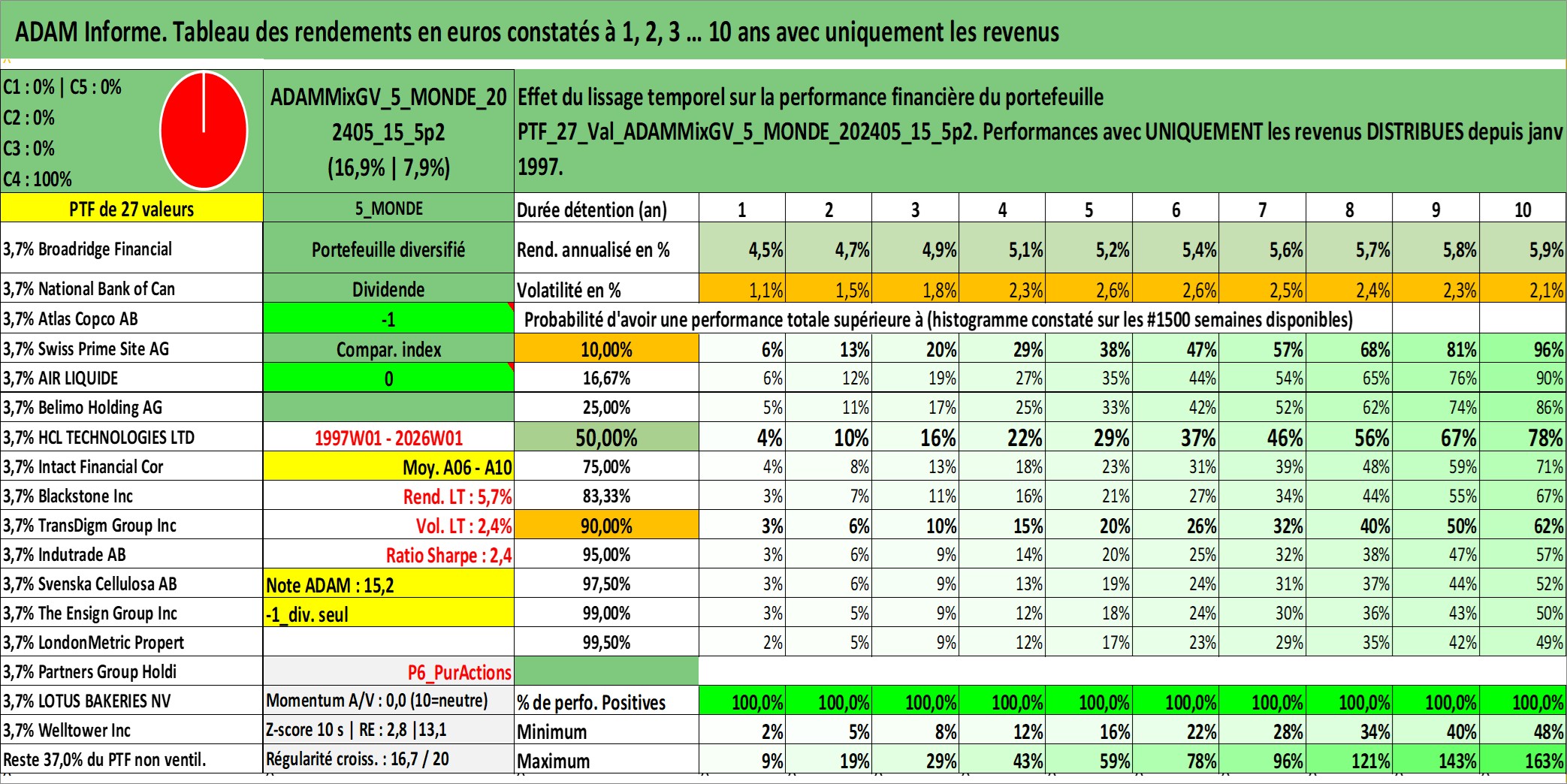 ADAM Informe. Tableau des rendements en euros constatés à 1, 2, 3 ... 10 ans avec uniquement les revenus

C1 : 0% | C5 : 0%
C2 : 0%
C3 : 0%
C4 : 100%

ADAMMixGV_5_MONDE_202405_15_5p2
(16,9% | 7,9%)

Effet du lissage temporel sur la performance financière du portefeuille PTF_27_Val_ADAMMixGV_5_MONDE_202405_15_5p2. Performances avec UNIQUEMENT les revenus DISTRIBUES depuis janv 1997.

| PTF de 27 valeurs | 5_MONDE | Durée détention (an) | 1 | 2 | 3 | 4 | 5 | 6 | 7 | 8 | 9 | 10 |
|---|---|---|---|---|---|---|---|---|---|---|---|---|
| 3,7% Broadridge Financial | Portefeuille diversifié | Rend. annualisé en % | 4,5% | 4,7% | 4,9% | 5,1% | 5,2% | 5,4% | 5,6% | 5,7% | 5,8% | 5,9% |
| 3,7% National Bank of Can | Dividende | Volatilité en % | 1,1% | 1,5% | 1,8% | 2,3% | 2,6% | 2,6% | 2,5% | 2,4% | 2,3% | 2,1% |
| 3,7% Atlas Copco AB | -1 | Probabilité d'avoir une performance totale supérieure à (histogramme constaté sur les #1500 semaines disponibles) | | | | | | | | | | |
| 3,7% Swiss Prime Site AG | Compar. index | 10,00% | 6% | 13% | 20% | 29% | 38% | 47% | 57% | 68% | 81% | 96% |
| 3,7% AIR LIQUIDE | 0 | 16,67% | 6% | 12% | 19% | 27% | 35% | 44% | 54% | 65% | 76% | 90% |
| 3,7% Belimo Holding AG | | 25,00% | 5% | 11% | 17% | 25% | 33% | 42% | 52% | 62% | 74% | 86% |
| 3,7% HCL TECHNOLOGIES LTD | 1997W01 - 2026W01 | 50,00% | 4% | 10% | 16% | 22% | 29% | 37% | 46% | 56% | 67% | 78% |
| 3,7% Intact Financial Cor | Moy. A06 - A10 | 75,00% | 4% | 8% | 13% | 18% | 23% | 31% | 39% | 48% | 59% | 71% |
| 3,7% Blackstone Inc | Rend. LT : 5,7% | 83,33% | 3% | 7% | 11% | 16% | 21% | 27% | 34% | 44% | 55% | 67% |
| 3,7% TransDigm Group Inc | Vol. LT : 2,4% | 90,00% | 3% | 6% | 10% | 15% | 20% | 26% | 32% | 40% | 50% | 62% |
| 3,7% Indutrade AB | Ratio Sharpe : 2,4 | 95,00% | 3% | 6% | 9% | 14% | 20% | 25% | 32% | 38% | 47% | 57% |
| 3,7% Svenska Cellulosa AB | Note ADAM : 15,2 | 97,50% | 3% | 6% | 9% | 13% | 19% | 24% | 31% | 37% | 44% | 52% |
| 3,7% The Ensign Group Inc | -1_div. seul | 99,00% | 3% | 5% | 9% | 12% | 18% | 24% | 30% | 36% | 43% | 50% |
| 3,7% LondonMetric Propert | | 99,50% | 2% | 5% | 9% | 12% | 17% | 23% | 29% | 35% | 42% | 49% |
| 3,7% Partners Group Holdi | P6_PurActions | | | | | | | | | | | |
| 3,7% LOTUS BAKERIES NV | Momentum A/V : 0,0 (10=neutre) | % de perfo. Positives | 100,0% | 100,0% | 100,0% | 100,0% | 100,0% | 100,0% | 100,0% | 100,0% | 100,0% | 100,0% |
| 3,7% Welltower Inc | Z-score 10 s \| RE : 2,8 \|13,1 | Minimum | 2% | 5% | 8% | 12% | 16% | 22% | 28% | 34% | 40% | 48% |
| Reste 37,0% du PTF non ventil. | Régularité croiss. : 16,7 / 20 | Maximum | 9% | 19% | 29% | 43% | 59% | 78% | 96% | 121% | 143% | 163% |